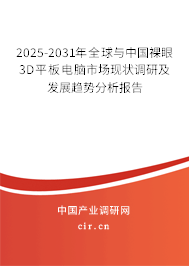 2025-2031年全球与中国裸眼3D平板电脑市场现状调研及发展趋势分析报告

中国产业调研网
cir.cn